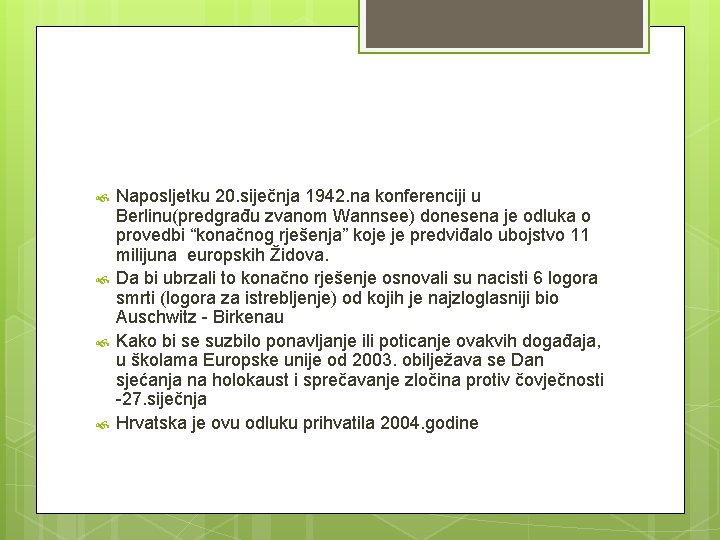 Naposljetku 20.siječnja 1942.na konferenciji u Berlinu(predgrađu zvanom Wannsee) donesena je odluka o provedbi “konačnog rješenja” koje je predviđalo ubojstvo 11 milijuna  europskih Židova.

Da bi ubrzali to konačno rješenje osnovali su nacisti 6 logora smrti (logora za istrebljenje) od kojih je najzloglasniji bio Auschwitz - Birkenau

Kako bi se suzbilo ponavljanje ili poticanje ovakvih događaja, u školama Europske unije od 2003. obilježava se Dan sjećanja na holokaust i sprečavanje zločina protiv čovječnosti -27.siječnja

Hrvatska je ovu odluku prihvatila 2004.godine